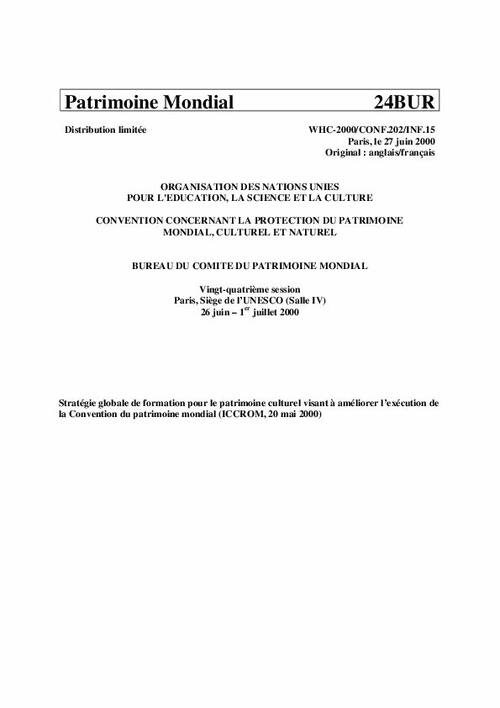 Patrimoine Mondial 24BUR

Distribution limitée

WHC-2000/CONF.202/INF.15
Paris, le 27 juin 2000
Original : anglais/français

ORGANISATION DES NATIONS UNIES
POUR L'EDUCATION, LA SCIENCE ET LA CULTURE

CONVENTION CONCERNANT LA PROTECTION DU PATRIMOINE
MONDIAL, CULTUREL ET NATUREL

BUREAU DU COMITE DU PATRIMOINE MONDIAL

Vingt-quatrième session
Paris, Siège de l'UNESCO (Salle IV)
26 juin – 1$^{er}$ juillet 2000

Stratégie globale de formation pour le patrimoine culturel visant à améliorer l'exécution de la Convention du patrimoine mondial (ICCROM, 20 mai 2000)